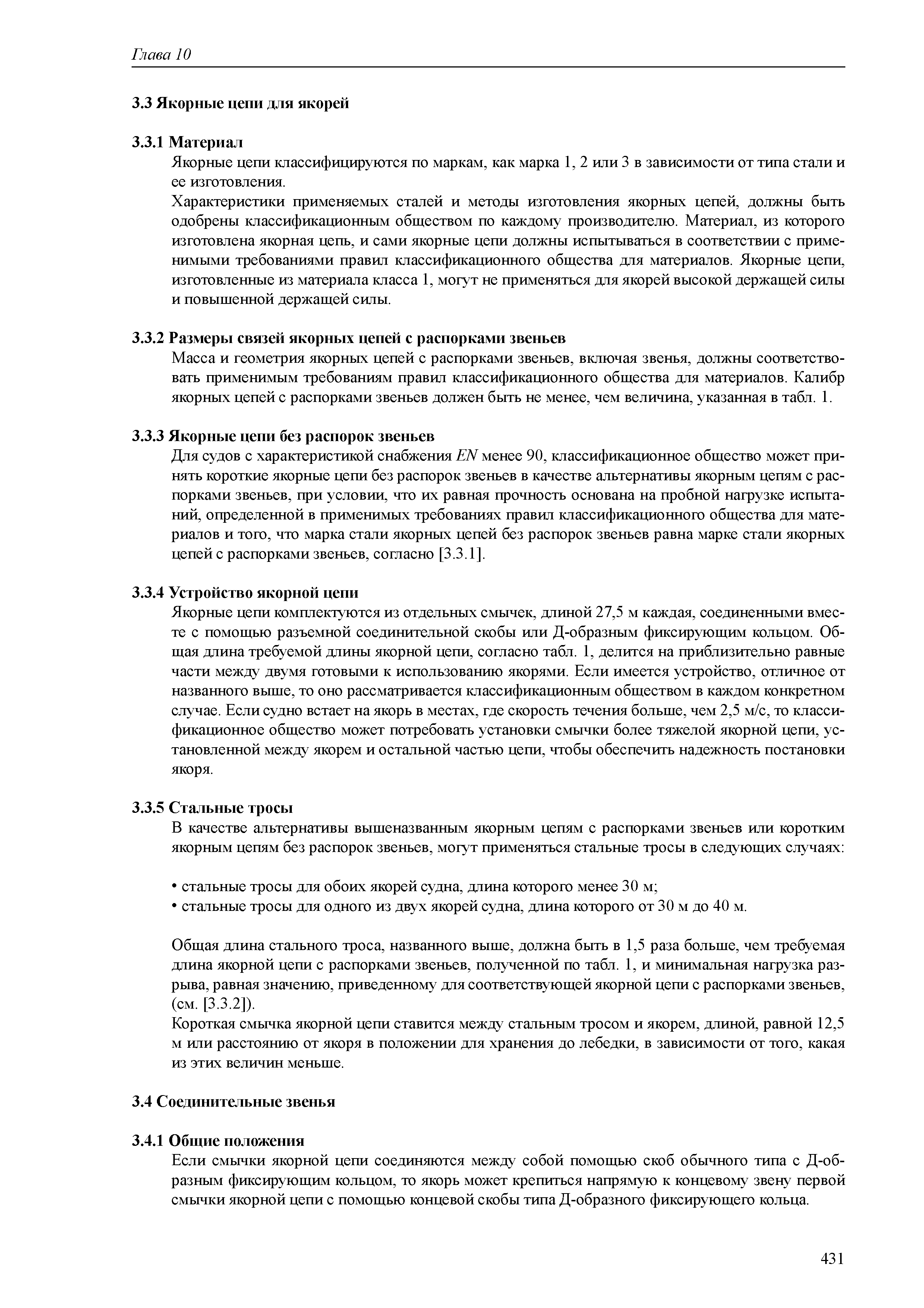 Глава 10

3.3 Якорные цепи для якорей

3.3.1 Материал

Якорные цепи классифицируются по маркам, как марка 1, 2 или 3 в зависимости от типа стали и ее изготовления.

Характеристики применяемых сталей и методы изготовления якорных цепей, должны быть одобрены классификационным обществом по каждому производителю. Материал, из которого изготовлена якорная цепь, и сами якорные цепи должны испытываться в соответствии с применимыми требованиями правил классификационного общества для материалов. Якорные цепи, изготовленные из материала класса 1, могут не применяться для якорей высокой держащей силы и повышенной держащей силы.

3.3.2 Размеры связей якорных цепей с распорками звеньев

Масса и геометрия якорных цепей с распорками звеньев, включая звенья, должны соответствовать применимым требованиям правил классификационного общества для материалов. Калибр якорных цепей с распорками звеньев должен быть не менее, чем величина, указанная в табл. 1.

3.3.3 Якорные цепи без распорок звеньев

Для судов с характеристикой снабжения $EN$ менее 90, классификационное общество может принять короткие якорные цепи без распорок звеньев в качестве альтернативы якорным цепям с распорками звеньев, при условии, что их равная прочность основана на пробной нагрузке испытаний, определенной в применимых требованиях правил классификационного общества для материалов и того, что марка стали якорных цепей без распорок звеньев равна марке стали якорных цепей с распорками звеньев, согласно [3.3.1].

3.3.4 Устройство якорной цепи

Якорные цепи комплектуются из отдельных смычек, длиной 27,5 м каждая, соединенными вместе с помощью разъемной соединительной скобы или Д-образным фиксирующим кольцом. Общая длина требуемой длины якорной цепи, согласно табл. 1, делится на приблизительно равные части между двумя готовыми к использованию якорями. Если имеется устройство, отличное от названного выше, то оно рассматривается классификационным обществом в каждом конкретном случае. Если судно встает на якорь в местах, где скорость течения больше, чем 2,5 м/с, то классификационное общество может потребовать установки смычки более тяжелой якорной цепи, установленной между якорем и остальной частью цепи, чтобы обеспечить надежность постановки якоря.

3.3.5 Стальные тросы

В качестве альтернативы вышеназванным якорным цепям с распорками звеньев или коротким якорным цепям без распорок звеньев, могут применяться стальные тросы в следующих случаях:

• стальные тросы для обоих якорей судна, длина которого менее 30 м;
• стальные тросы для одного из двух якорей судна, длина которого от 30 м до 40 м.

Общая длина стального троса, названного выше, должна быть в 1,5 раза больше, чем требуемая длина якорной цепи с распорками звеньев, полученной по табл. 1, и минимальная нагрузка разрыва, равная значению, приведенному для соответствующей якорной цепи с распорками звеньев, (см. [3.3.2]).

Короткая смычка якорной цепи ставится между стальным тросом и якорем, длиной, равной 12,5 м или расстоянию от якоря в положении для хранения до лебедки, в зависимости от того, какая из этих величин меньше.

3.4 Соединительные звенья

3.4.1 Общие положения

Если смычки якорной цепи соединяются между собой помощью скоб обычного типа с Д-образным фиксирующим кольцом, то якорь может крепиться напрямую к концевому звену первой смычки якорной цепи с помощью концевой скобы типа Д-образного фиксирующего кольца.

431